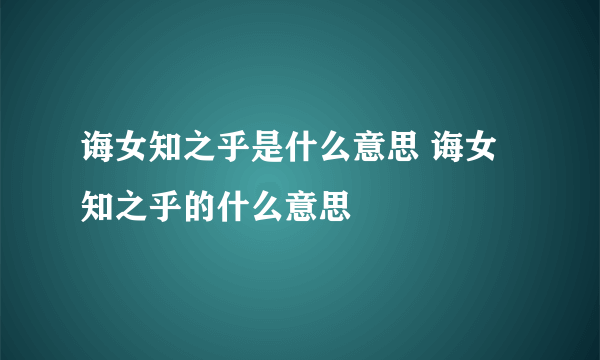 诲女知之乎是什么意思 诲女知之乎的什么意思